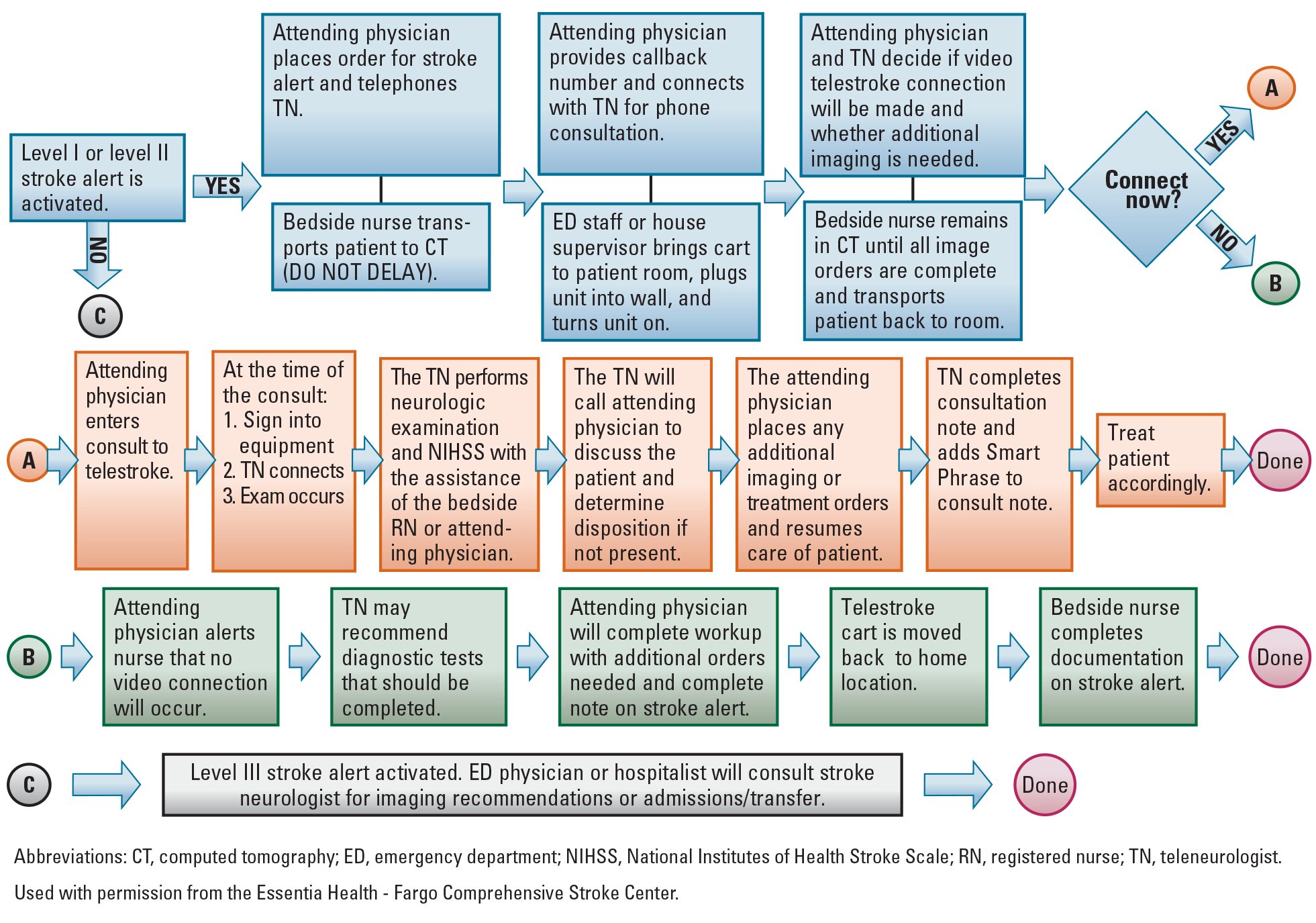 Level I or level II stroke alert is activated.

YES

NO

C

Attending physician places order for stroke alert and telephones TN.

Bedside nurse transports patient to CT (DO NOT DELAY).

Attending physician provides callback number and connects with TN for phone consultation.

ED staff or house supervisor brings cart to patient room, plugs unit into wall, and turns unit on.

Attending physician and TN decide if video telestroke connection will be made and whether additional imaging is needed.

Bedside nurse remains in CT until all image orders are complete and transports patient back to room.

Connect now?

YES

A

NO

B

A

Attending physician enters consult to telestroke.

At the time of the consult:
1. Sign into equipment
2. TN connects
3. Exam occurs

The TN performs neurologic examination and NIHSS with the assistance of the bedside RN or attending physician.

The TN will call attending physician to discuss the patient and determine disposition if not present.

The attending physician places any additional imaging or treatment orders and resumes care of patient.

TN completes consultation note and adds Smart Phrase to consult note.

Treat patient accordingly.

Done

B

Attending physician alerts nurse that no video connection will occur.

TN may recommend diagnostic tests that should be completed.

Attending physician will complete workup with additional orders needed and complete note on stroke alert.

Telestroke cart is moved back to home location.

Bedside nurse completes documentation on stroke alert.

Done

C

Level III stroke alert activated. ED physician or hospitalist will consult stroke neurologist for imaging recommendations or admissions/transfer.

Done

Abbreviations: CT, computed tomography; ED, emergency department; NIHSS, National Institutes of Health Stroke Scale; RN, registered nurse; TN, teleneurologist.

Used with permission from the Essentia Health - Fargo Comprehensive Stroke Center.